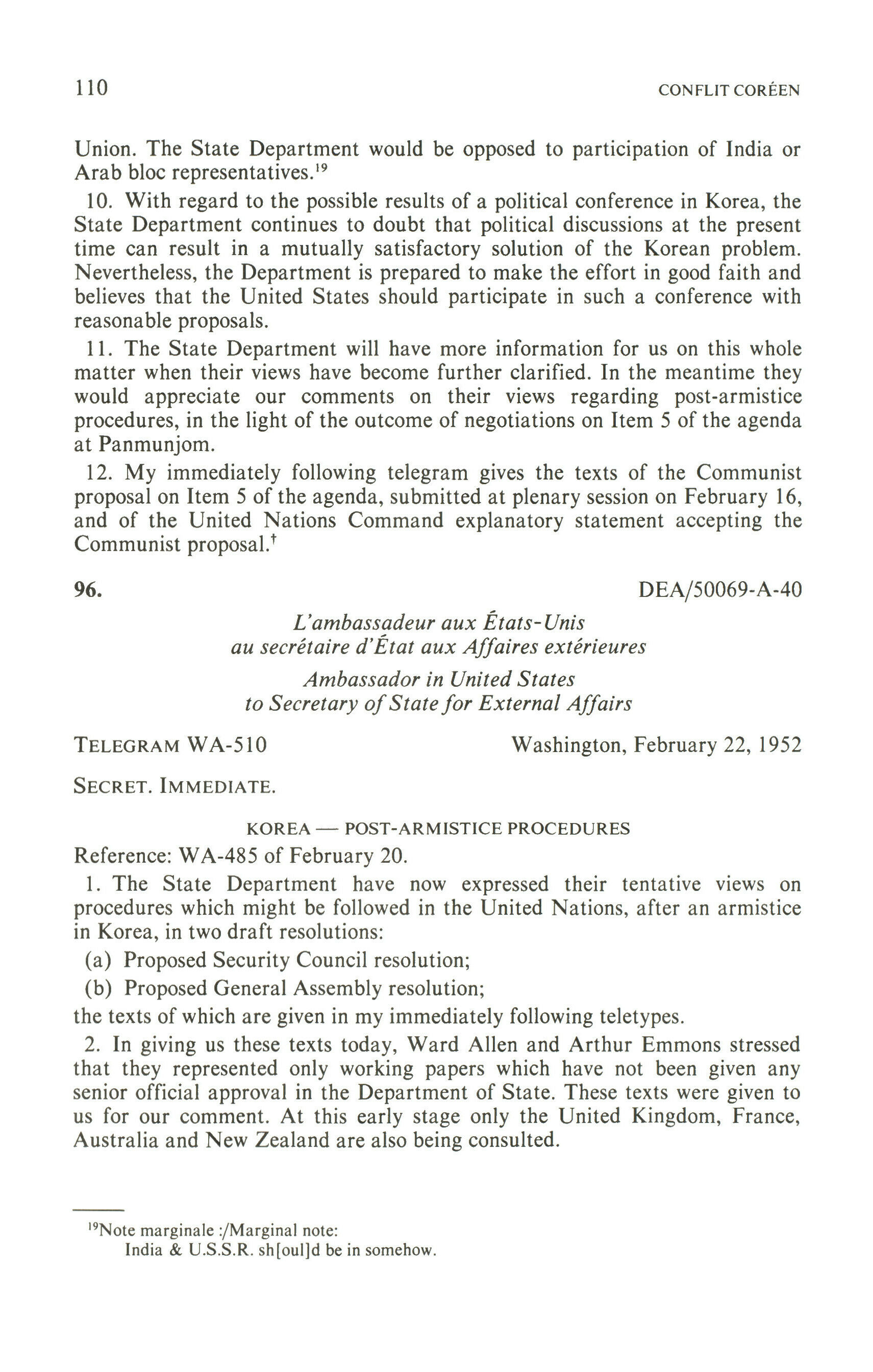 110 CONFLIT CORÉEN

Union. The State Department would be opposed to participation of India or Arab bloc representatives.$^{19}$

10. With regard to the possible results of a political conference in Korea, the State Department continues to doubt that political discussions at the present time can result in a mutually satisfactory solution of the Korean problem. Nevertheless, the Department is prepared to make the effort in good faith and believes that the United States should participate in such a conference with reasonable proposals.

11. The State Department will have more information for us on this whole matter when their views have become further clarified. In the meantime they would appreciate our comments on their views regarding post-armistice procedures, in the light of the outcome of negotiations on Item 5 of the agenda at Panmunjom.

12. My immediately following telegram gives the texts of the Communist proposal on Item 5 of the agenda, submitted at plenary session on February 16, and of the United Nations Command explanatory statement accepting the Communist proposal.$^{†}$

96. DEA/50069-A-40

L'ambassadeur aux États-Unis
au secrétaire d'État aux Affaires extérieures

Ambassador in United States
to Secretary of State for External Affairs

TELEGRAM WA-510 Washington, February 22, 1952

SECRET. IMMEDIATE.

KOREA — POST-ARMISTICE PROCEDURES

Reference: WA-485 of February 20.

1. The State Department have now expressed their tentative views on procedures which might be followed in the United Nations, after an armistice in Korea, in two draft resolutions:

(a) Proposed Security Council resolution;

(b) Proposed General Assembly resolution;

the texts of which are given in my immediately following teletypes.

2. In giving us these texts today, Ward Allen and Arthur Emmons stressed that they represented only working papers which have not been given any senior official approval in the Department of State. These texts were given to us for our comment. At this early stage only the United Kingdom, France, Australia and New Zealand are also being consulted.

$^{19}$Note marginale :/Marginal note:
India & U.S.S.R. sh[oul]d be in somehow.